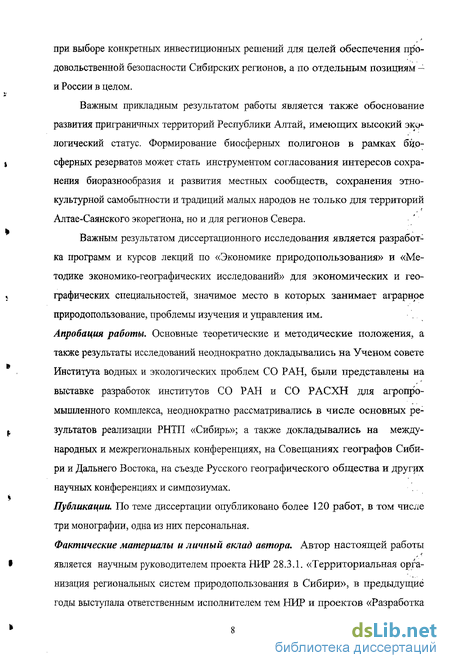 при выборе конкретных инвестиционных решений для целей обеспечения продовольственной безопасности Сибирских регионов, а по отдельным позициям – и России в целом.

Важным прикладным результатом работы является также обоснование развития приграничных территорий Республики Алтай, имеющих высокий экологический статус. Формирование биосферных полигонов в рамках биосферных резерватов может стать инструментом согласования интересов сохранения биоразнообразия и развития местных сообществ, сохранения этнокультурной самобытности и традиций малых народов не только для территорий Алтае-Саянского экорегиона, но и для регионов Севера.

Важным результатом диссертационного исследования является разработка программ и курсов лекций по «Экономике природопользования» и «Методике экономико-географических исследований» для экономических и географических специальностей, значимое место в которых занимает аграрное природопользование, проблемы изучения и управления им.

Апробация работы. Основные теоретические и методические положения, а также результаты исследований неоднократно докладывались на Ученом совете Института водных и экологических проблем СО РАН, были представлены на выставке разработок институтов СО РАН и СО РАСХН для агропромышленного комплекса, неоднократно рассматривались в числе основных результатов реализации РНТП «Сибирь»; а также докладывались на международных и межрегиональных конференциях, на Совещаниях географов Сибири и Дальнего Востока, на съезде Русского географического общества и других научных конференциях и симпозиумах.

Публикации. По теме диссертации опубликовано более 120 работ, в том числе три монографии, одна из них персональная.

Фактические материалы и личный вклад автора. Автор настоящей работы является научным руководителем проекта НИР 28.3.1. «Территориальная организация региональных систем природопользования в Сибири», в предыдущие годы выступала ответственным исполнителем тем НИР и проектов «Разработка

8

dsLib.net
библиотека диссертаций